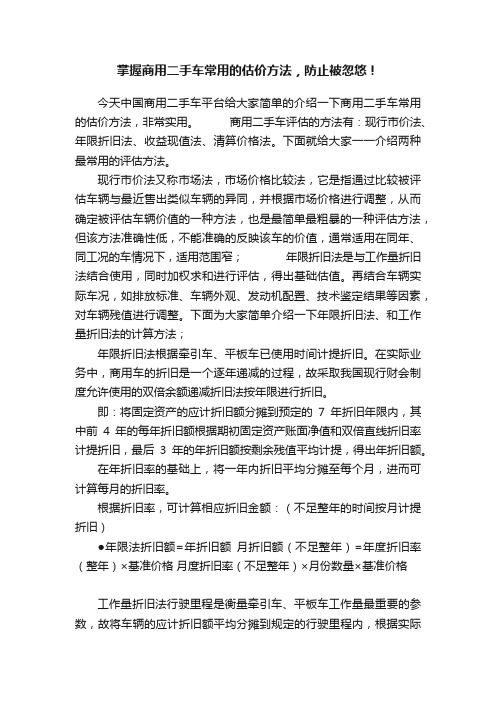 掌握商用二手车常用的估价方法，防止被忽悠！

今天中国商用二手车平台给大家简单的介绍一下商用二手车常用的估价方法，非常实用。　　商用二手车评估的方法有：现行市价法、年限折旧法、收益现值法、清算价格法。下面就给大家一一介绍两种最常用的评估方法。

现行市价法又称市场法，市场价格比较法，它是指通过比较被评估车辆与最近售出类似车辆的异同，并根据市场价格进行调整，从而确定被评估车辆价值的一种方法，也是最简单最粗暴的一种评估方法，但该方法准确性低，不能准确的反映该车的价值，通常适用在同年、同工况的车情况下，适用范围窄；　　年限折旧法是与工作量折旧法结合使用，同时加权求和进行评估，得出基础估值。再结合车辆实际车况，如排放标准、车辆外观、发动机配置、技术鉴定结果等因素，对车辆残值进行调整。下面为大家简单介绍一下年限折旧法、和工作量折旧法的计算方法；

年限折旧法根据牵引车、平板车已使用时间计提折旧。在实际业务中，商用车的折旧是一个逐年递减的过程，故采取我国现行财会制度允许使用的双倍余额递减折旧法按年限进行折旧。

即：将固定资产的应计折旧额分摊到预定的 7 年折旧年限内，其中前 4 年的每年折旧额根据期初固定资产账面净值和双倍直线折旧率计提折旧，最后 3 年的年折旧额按剩余残值平均计提，得出年折旧额。

在年折旧率的基础上，将一年内折旧平均分摊至每个月，进而可计算每月的折旧率。

根据折旧率，可计算相应折旧金额：（不足整年的时间按月计提折旧）

●年限法折旧额=年折旧额 月折旧额（不足整年）=年度折旧率（整年）×基准价格 月度折旧率（不足整年）×月份数量×基准价格

工作量折旧法行驶里程是衡量牵引车、平板车工作量最重要的参数，故将车辆的应计折旧额平均分摊到规定的行驶里程内，根据实际